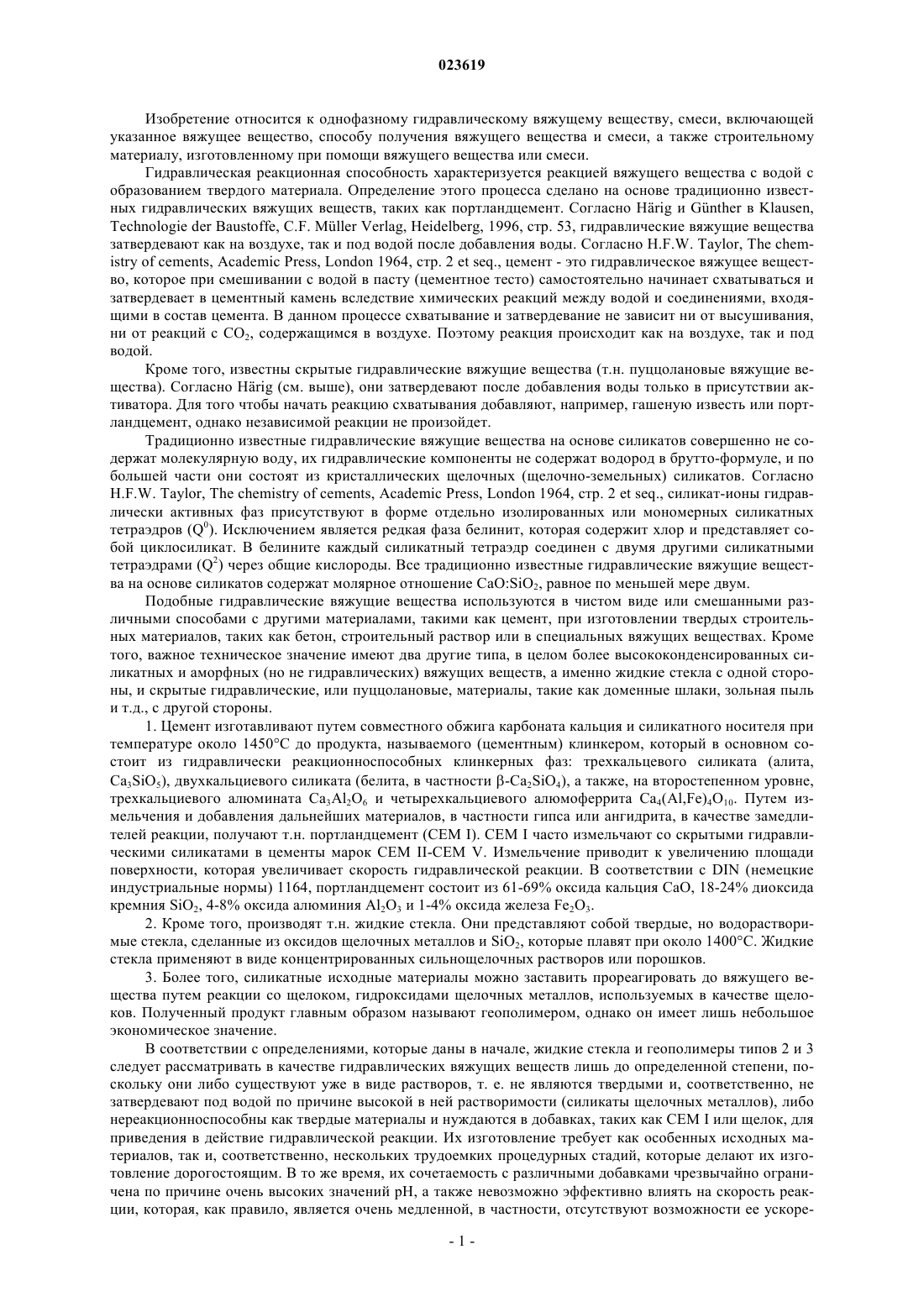 023619

Изобретение относится к однофазному гидравлическому вяжущему веществу, смеси, включающей указанное вяжущее вещество, способу получения вяжущего вещества и смеси, а также строительному материалу, изготовленному при помощи вяжущего вещества или смеси.

Гидравлическая реакционная способность характеризуется реакцией вяжущего вещества с водой с образованием твердого материала. Определение этого процесса сделано на основе традиционно известных гидравлических вяжущих веществ, таких как портландцемент. Согласно Härig и Günther в Klausen, Technologie der Baustoffe, C.F. Müller Verlag, Heidelberg, 1996, стр. 53, гидравлические вяжущие вещества затвердевают как на воздухе, так и под водой после добавления воды. Согласно H.F.W. Taylor, The chemistry of cements, Academic Press, London 1964, стр. 2 et seq., цемент - это гидравлическое вяжущее вещество, которое при смешивании с водой в пасту (цементное тесто) самостоятельно начинает схватываться и затвердевает в цементный камень вследствие химических реакций между водой и соединениями, входящими в состав цемента. В данном процессе схватывание и затвердевание не зависит ни от высушивания, ни от реакций с $CO_2$, содержащимся в воздухе. Поэтому реакция происходит как на воздухе, так и под водой.

Кроме того, известны скрытые гидравлические вяжущие вещества (т.н. пуццолановые вяжущие вещества). Согласно Härig (см. выше), они затвердевают после добавления воды только в присутствии активатора. Для того чтобы начать реакцию схватывания добавляют, например, гашеную известь или портландцемент, однако независимой реакции не произойдет.

Традиционно известные гидравлические вяжущие вещества на основе силикатов совершенно не содержат молекулярную воду, их гидравлические компоненты не содержат водород в брутто-формуле, и по большей части они состоят из кристаллических щелочных (щелочно-земельных) силикатов. Согласно H.F.W. Taylor, The chemistry of cements, Academic Press, London 1964, стр. 2 et seq., силикат-ионы гидравлически активных фаз присутствуют в форме отдельно изолированных или мономерных силикатных тетраэдров ($Q^0$). Исключением является редкая фаза белинит, которая содержит хлор и представляет собой циклосиликат. В белините каждый силикатный тетраэдр соединен с двумя другими силикатными тетраэдрами ($Q^2$) через общие кислороды. Все традиционно известные гидравлические вяжущие вещества на основе силикатов содержат молярное отношение $CaO:SiO_2$, равное по меньшей мере двум.

Подобные гидравлические вяжущие вещества используются в чистом виде или смешанными различными способами с другими материалами, такими как цемент, при изготовлении твердых строительных материалов, таких как бетон, строительный раствор или в специальных вяжущих веществах. Кроме того, важное техническое значение имеют два другие типа, в целом более высококонденсированных силикатных и аморфных (но не гидравлических) вяжущих веществ, а именно жидкие стекла с одной стороны, и скрытые гидравлические, или пуццолановые, материалы, такие как доменные шлаки, зольная пыль и т.д., с другой стороны.

1. Цемент изготавливают путем совместного обжига карбоната кальция и силикатного носителя при температуре около 1450°C до продукта, называемого (цементным) клинкером, который в основном состоит из гидравлически реакционноспособных клинкерных фаз: трехкальцевого силиката (алита, $Ca_3SiO_5$), двухкальциевого силиката (белита, в частности $\beta$-$Ca_2SiO_4$), а также, на второстепенном уровне, трехкальциевого алюмината $Ca_3Al_2O_6$ и четырехкальциевого алюмоферрита $Ca_4(Al,Fe)_4O_{10}$. Путем измельчения и добавления дальнейших материалов, в частности гипса или ангидрита, в качестве замедлителей реакции, получают т.н. портландцемент (CEM I). CEM I часто измельчают со скрытыми гидравлическими силикатами в цементы марок CEM II-CEM V. Измельчение приводит к увеличению площади поверхности, которая увеличивает скорость гидравлической реакции. В соответствии с DIN (немецкие индустриальные нормы) 1164, портландцемент состоит из 61-69% оксида кальция CaO, 18-24% диоксида кремния $SiO_2$, 4-8% оксида алюминия $Al_2O_3$ и 1-4% оксида железа $Fe_2O_3$.

2. Кроме того, производят т.н. жидкие стекла. Они представляют собой твердые, но водорастворимые стекла, сделанные из оксидов щелочных металлов и $SiO_2$, которые плавят при около 1400°C. Жидкие стекла применяют в виде концентрированных сильнощелочных растворов или порошков.

3. Более того, силикатные исходные материалы можно заставить прореагировать до вяжущего вещества путем реакции со щелоком, гидроксидами щелочных металлов, используемых в качестве щелоков. Полученный продукт главным образом называют геополимером, однако он имеет лишь небольшое экономическое значение.

В соответствии с определениями, которые даны в начале, жидкие стекла и геополимеры типов 2 и 3 следует рассматривать в качестве гидравлических вяжущих веществ лишь до определенной степени, поскольку они либо существуют уже в виде растворов, т. е. не являются твердыми и, соответственно, не затвердевают под водой по причине высокой в ней растворимости (силикаты щелочных металлов), либо нереакционноспособны как твердые материалы и нуждаются в добавках, таких как CEM I или щелок, для приведения в действие гидравлической реакции. Их изготовление требует как особенных исходных материалов, так и, соответственно, нескольких трудоемких процедурных стадий, которые делают их изготовление дорогостоящим. В то же время, их сочетаемость с различными добавками чрезвычайно ограничена по причине очень высоких значений pH, а также невозможно эффективно влиять на скорость реакции, которая, как правило, является очень медленной, в частности, отсутствуют возможности ее ускоре-

- 1 -